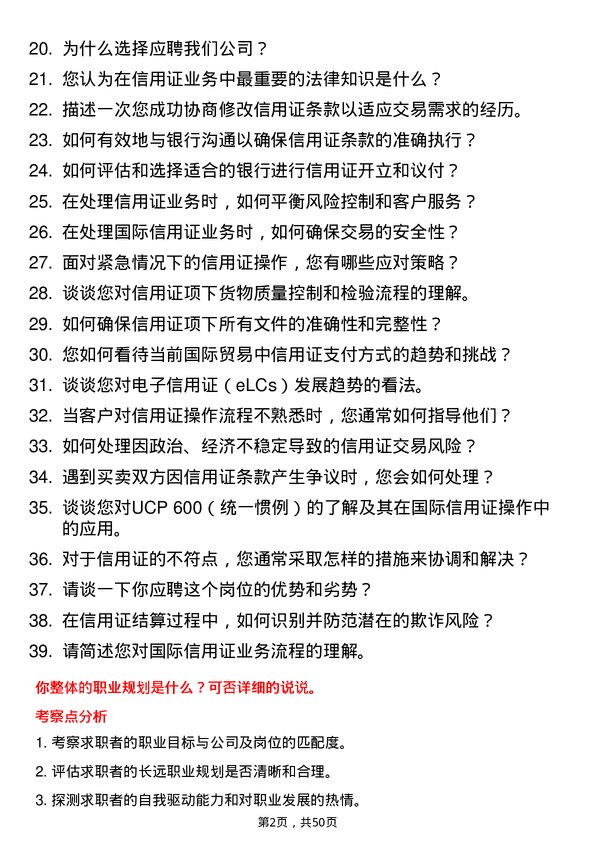 20. 为什么选择应聘我们公司？

21. 您认为在信用证业务中最重要的法律知识是什么？

22. 描述一次您成功协商修改信用证条款以适应交易需求的经历。

23. 如何有效地与银行沟通以确保信用证条款的准确执行？

24. 如何评估和选择适合的银行进行信用证开立和议付？

25. 在处理信用证业务时，如何平衡风险控制和客户服务？

26. 在处理国际信用证业务时，如何确保交易的安全性？

27. 面对紧急情况下的信用证操作，您有哪些应对策略？

28. 谈谈您对信用证项下货物质量控制和检验流程的理解。

29. 如何确保信用证项下所有文件的准确性和完整性？

30. 您如何看待当前国际贸易中信用证支付方式的趋势和挑战？

31. 谈谈您对电子信用证（eLCs）发展趋势的看法。

32. 当客户对信用证操作流程不熟悉时，您通常如何指导他们？

33. 如何处理因政治、经济不稳定导致的信用证交易风险？

34. 遇到买卖双方因信用证条款产生争议时，您会如何处理？

35. 谈谈您对UCP 600（统一惯例）的了解及其在国际信用证操作中的应用。

36. 对于信用证的不符点，您通常采取怎样的措施来协调和解决？

37. 请谈一下你应聘这个岗位的优势和劣势？

38. 在信用证结算过程中，如何识别并防范潜在的欺诈风险？

39. 请简述您对国际信用证业务流程的理解。

你整体的职业规划是什么？可否详细的说说。

考察点分析

1. 考察求职者的职业目标与公司及岗位的匹配度。

2. 评估求职者的长远职业规划是否清晰和合理。

3. 探测求职者的自我驱动能力和对职业发展的热情。

第2页，共50页